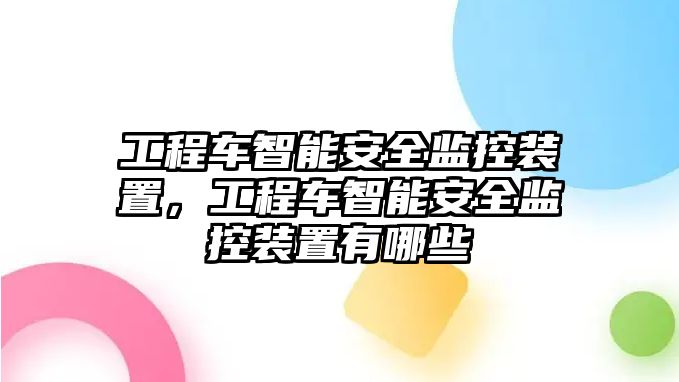 工程车智能安全监控装置，工程车智能安全监控装置有哪些